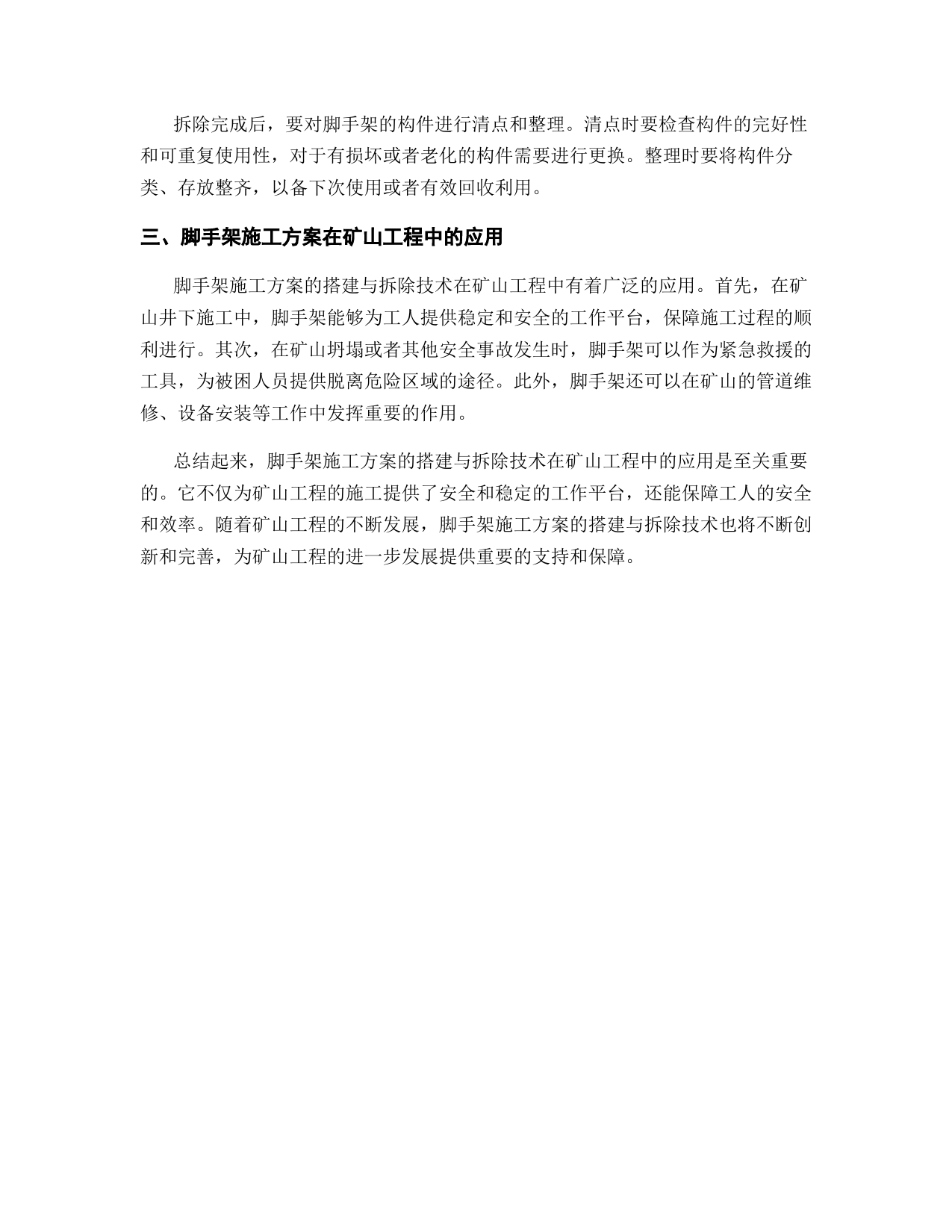 拆除完成后，要对脚手架的构件进行清点和整理。清点时要检查构件的完好性和可重复使用性，对于有损坏或者老化的构件需要进行更换。整理时要将构件分类、存放整齐，以备下次使用或者有效回收利用。

三、脚手架施工方案在矿山工程中的应用

脚手架施工方案的搭建与拆除技术在矿山工程中有着广泛的应用。首先，在矿山井下施工中，脚手架能够为工人提供稳定和安全的工作平台，保障施工过程的顺利进行。其次，在矿山坍塌或者其他安全事故发生时，脚手架可以作为紧急救援的工具，为被困人员提供脱离危险区域的途径。此外，脚手架还可以在矿山的管道维修、设备安装等工作中发挥重要的作用。

总结起来，脚手架施工方案的搭建与拆除技术在矿山工程中的应用是至关重要的。它不仅为矿山工程的施工提供了安全和稳定的工作平台，还能保障工人的安全和效率。随着矿山工程的不断发展，脚手架施工方案的搭建与拆除技术也将不断创新和完善，为矿山工程的进一步发展提供重要的支持和保障。